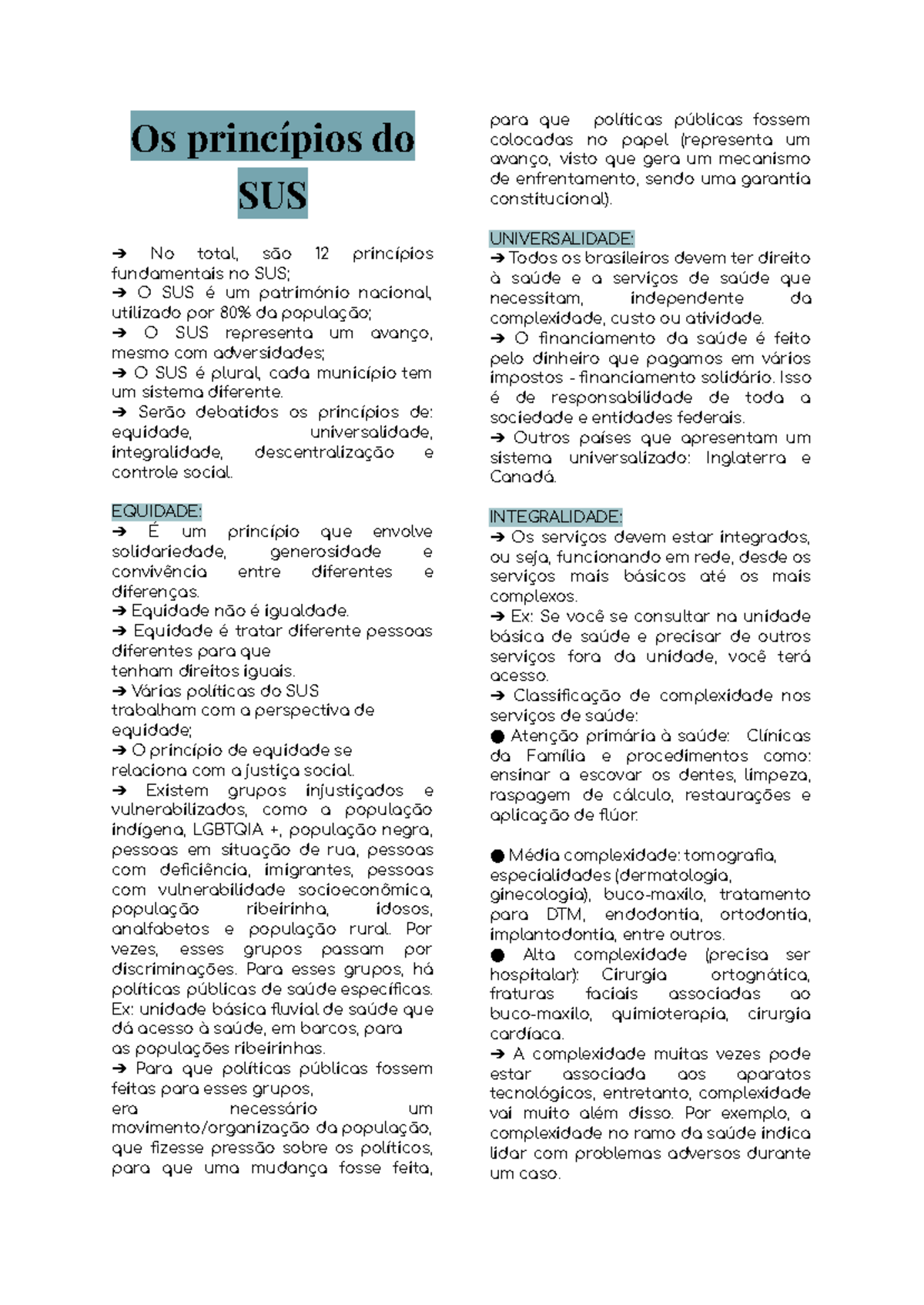 Os princípios do SUS

➔ No total, são 12 princípios fundamentais no SUS;
➔ O SUS é um patrimônio nacional, utilizado por 80% da população;
➔ O SUS representa um avanço, mesmo com adversidades;
➔ O SUS é plural, cada município tem um sistema diferente.
➔ Serão debatidos os princípios de: equidade, universalidade, integralidade, descentralização e controle social.

EQUIDADE:
➔ É um princípio que envolve solidariedade, generosidade e convivência entre diferentes e diferenças.
➔ Equidade não é igualdade.
➔ Equidade é tratar diferente pessoas diferentes para que tenham direitos iguais.
➔ Várias políticas do SUS trabalham com a perspectiva de equidade;
➔ O princípio de equidade se relaciona com a justiça social.
➔ Existem grupos injustiçados e vulnerabilizados, como a população indígena, LGBTQIA +, população negra, pessoas em situação de rua, pessoas com deficiência, imigrantes, pessoas com vulnerabilidade socioeconômica, população ribeirinha, idosos, analfabetos e população rural. Por vezes, esses grupos passam por discriminações. Para esses grupos, há políticas públicas de saúde específicas. Ex: unidade básica fluvial de saúde que dá acesso à saúde, em barcos, para as populações ribeirinhas.
➔ Para que políticas públicas fossem feitas para esses grupos, era necessário um movimento/organização da população, que fizesse pressão sobre os políticos, para que uma mudança fosse feita, para que políticas públicas fossem colocadas no papel (representa um avanço, visto que gera um mecanismo de enfrentamento, sendo uma garantia constitucional).

UNIVERSALIDADE:
➔ Todos os brasileiros devem ter direito à saúde e a serviços de saúde que necessitam, independente da complexidade, custo ou atividade.
➔ O financiamento da saúde é feito pelo dinheiro que pagamos em vários impostos - financiamento solidário. Isso é de responsabilidade de toda a sociedade e entidades federais.
➔ Outros países que apresentam um sistema universalizado: Inglaterra e Canadá.

INTEGRALIDADE:
➔ Os serviços devem estar integrados, ou seja, funcionando em rede, desde os serviços mais básicos até os mais complexos.
➔ Ex: Se você se consultar na unidade básica de saúde e precisar de outros serviços fora da unidade, você terá acesso.
➔ Classificação de complexidade nos serviços de saúde:
● Atenção primária à saúde: Clínicas da Família e procedimentos como: ensinar a escovar os dentes, limpeza, raspagem de cálculo, restaurações e aplicação de flúor.

● Média complexidade: tomografia, especialidades (dermatologia, ginecologia), buco-maxilo, tratamento para DTM, endodontia, ortodontia, implantodontia, entre outros.
● Alta complexidade (precisa ser hospitalar): Cirurgia ortognática, fraturas faciais associadas ao buco-maxilo, quimioterapia, cirurgia cardíaca.
➔ A complexidade muitas vezes pode estar associada aos aparatos tecnológicos, entretanto, complexidade vai muito além disso. Por exemplo, a complexidade no ramo da saúde indica lidar com problemas adversos durante um caso.